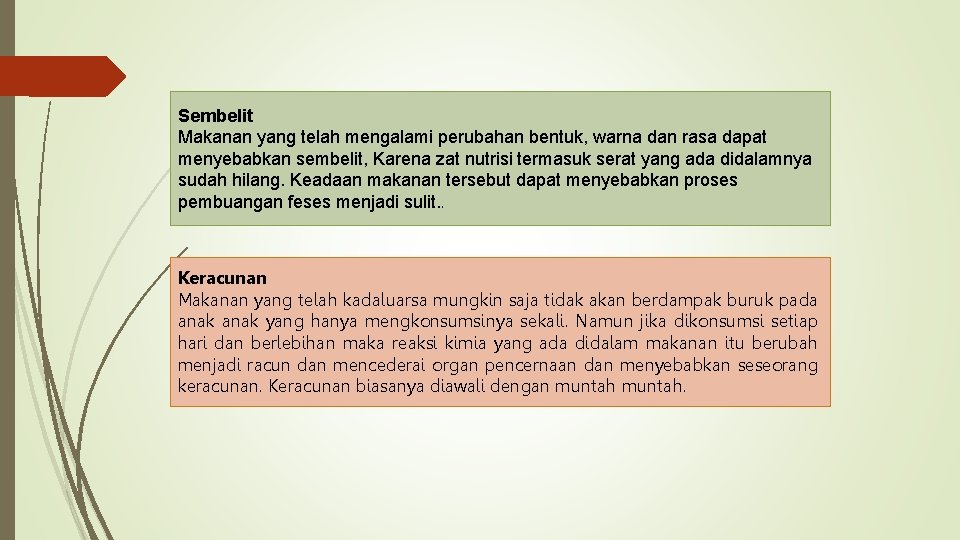 Sembelit
Makanan yang telah mengalami perubahan bentuk, warna dan rasa dapat menyebabkan sembelit, Karena zat nutrisi termasuk serat yang ada didalamnya sudah hilang. Keadaan makanan tersebut dapat menyebabkan proses pembuangan feses menjadi sulit..

Keracunan
Makanan yang telah kadaluarsa mungkin saja tidak akan berdampak buruk pada anak anak yang hanya mengkonsumsinya sekali. Namun jika dikonsumsi setiap hari dan berlebihan maka reaksi kimia yang ada didalam makanan itu berubah menjadi racun dan mencederai organ pencernaan dan menyebabkan seseorang keracunan. Keracunan biasanya diawali dengan muntah muntah.